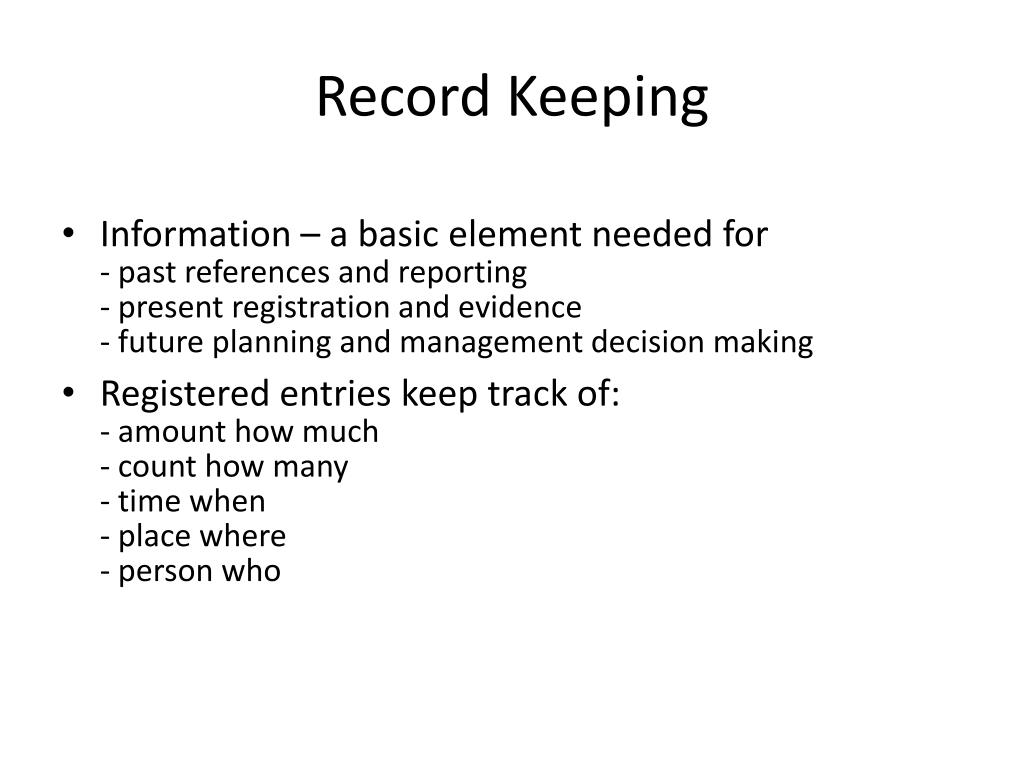 Record Keeping

• Information – a basic element needed for
- past references and reporting
- present registration and evidence
- future planning and management decision making

• Registered entries keep track of:
- amount how much
- count how many
- time when
- place where
- person who